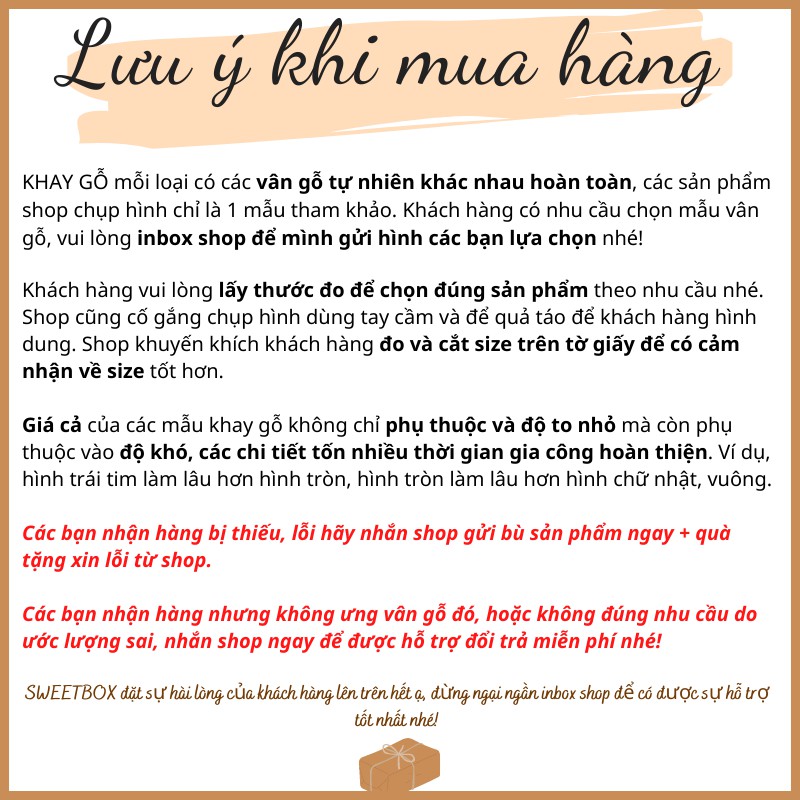 Lưu ý khi mua hàng

KHAY GỖ mỗi loại có các vân gỗ tự nhiên khác nhau hoàn toàn, các sản phẩm shop chụp hình chỉ là 1 mẫu tham khảo. Khách hàng có nhu cầu chọn mẫu vân gỗ, vui lòng inbox shop để mình gửi hình các bạn lựa chọn nhé!

Khách hàng vui lòng lấy thước đo để chọn đúng sản phẩm theo nhu cầu nhé. Shop cũng cố gắng chụp hình dùng tay cầm và để quả táo để khách hàng hình dung. Shop khuyến khích khách hàng đo và cắt size trên tờ giấy để có cảm nhận về size tốt hơn.

Giá cả của các mẫu khay gỗ không chỉ phụ thuộc và độ to nhỏ mà còn phụ thuộc vào độ khó, các chi tiết tốn nhiều thời gian gia công hoàn thiện. Ví dụ, hình trái tim làm lâu hơn hình tròn, hình tròn làm lâu hơn hình chữ nhật, vuông.

Các bạn nhận hàng bị thiếu, lỗi hãy nhắn shop gửi bù sản phẩm ngay + quà tặng xin lỗi từ shop.

Các bạn nhận hàng nhưng không ưng vân gỗ đó, hoặc không đúng nhu cầu do ước lượng sai, nhắn shop ngay để được hỗ trợ đổi trả miễn phí nhé!

SWEETBOX đặt sự hài lòng của khách hàng lên trên hết ạ, đừng ngại ngần inbox shop để có được sự hỗ trợ tốt nhất nhé!